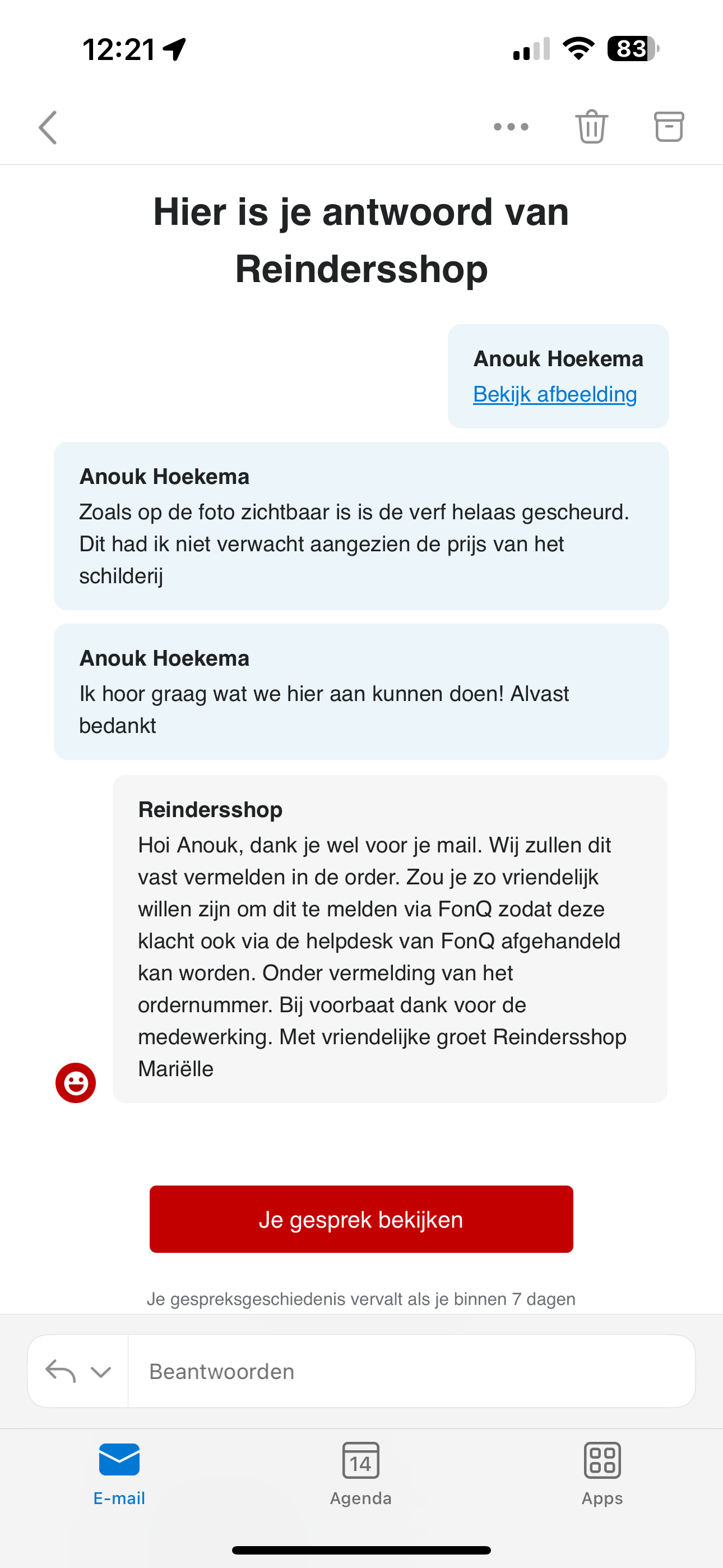 12:21

83

Hier is je antwoord van Reindersshop

Anouk Hoekema
Bekijk afbeelding

Anouk Hoekema
Zoals op de foto zichtbaar is is de verf helaas gescheurd. Dit had ik niet verwacht aangezien de prijs van het schilderij

Anouk Hoekema
Ik hoor graag wat we hier aan kunnen doen! Alvast bedankt

Reindersshop
Hoi Anouk, dank je wel voor je mail. Wij zullen dit vast vermelden in de order. Zou je zo vriendelijk willen zijn om dit te melden via FonQ zodat deze klacht ook via de helpdesk van FonQ afgehandeld kan worden. Onder vermelding van het ordernummer. Bij voorbaat dank voor de medewerking. Met vriendelijke groet Reindersshop Mariëlle

Je gesprek bekijken

Je gespreksgeschiedenis vervalt als je binnen 7 dagen

Beantwoorden

E-mail
14
Agenda
Apps